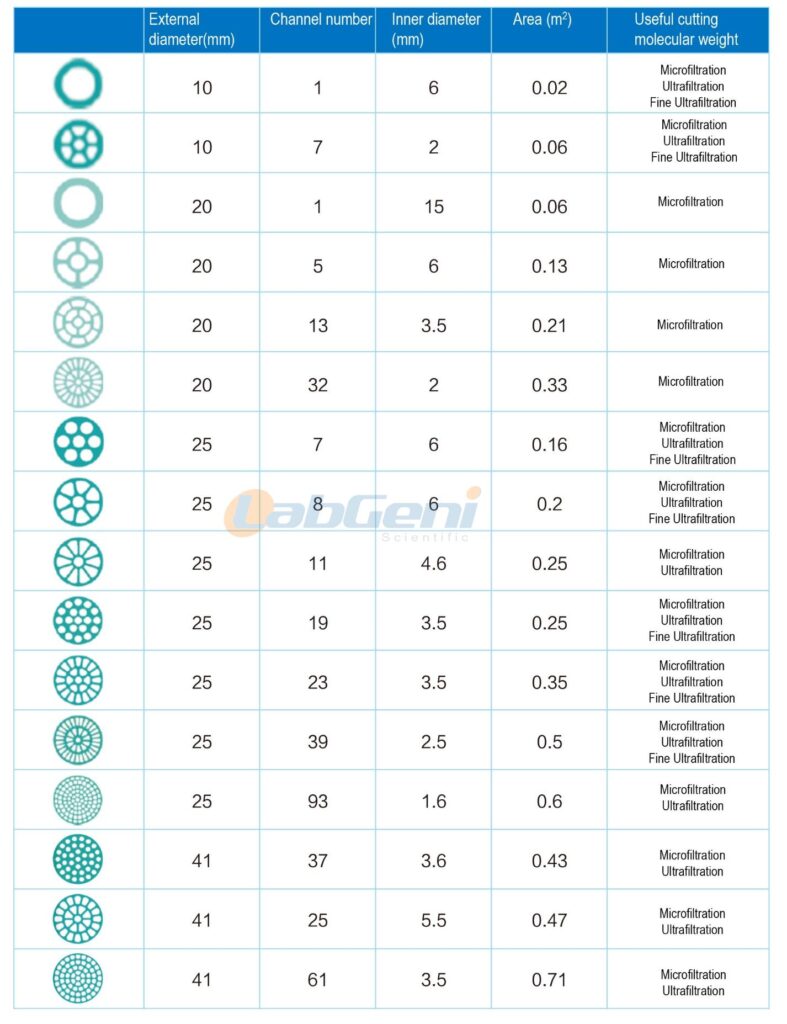 | | External diameter(mm) | Channel number | Inner diameter (mm) | Area ($m^2$) | Useful cutting molecular weight |
|---|---|---|---|---|---|
| | 10 | 1 | 6 | 0.02 | Microfiltration Ultrafiltration Fine Ultrafiltration |
| | 10 | 7 | 2 | 0.06 | Microfiltration Ultrafiltration Fine Ultrafiltration |
| | 20 | 1 | 15 | 0.06 | Microfiltration |
| | 20 | 5 | 6 | 0.13 | Microfiltration |
| | 20 | 13 | 3.5 | 0.21 | Microfiltration |
| | 20 | 32 | 2 | 0.33 | Microfiltration |
| | 25 | 7 | 6 | 0.16 | Microfiltration Ultrafiltration Fine Ultrafiltration |
| | 25 | 8 | 6 | 0.2 | Microfiltration Ultrafiltration Fine Ultrafiltration |
| | 25 | 11 | 4.6 | 0.25 | Microfiltration Ultrafiltration |
| | 25 | 19 | 3.5 | 0.25 | Microfiltration Ultrafiltration Fine Ultrafiltration |
| | 25 | 23 | 3.5 | 0.35 | Microfiltration Ultrafiltration Fine Ultrafiltration |
| | 25 | 39 | 2.5 | 0.5 | Microfiltration Ultrafiltration Fine Ultrafiltration |
| | 25 | 93 | 1.6 | 0.6 | Microfiltration Ultrafiltration |
| | 41 | 37 | 3.6 | 0.43 | Microfiltration Ultrafiltration |
| | 41 | 25 | 5.5 | 0.47 | Microfiltration Ultrafiltration |
| | 41 | 61 | 3.5 | 0.71 | Microfiltration Ultrafiltration |

LabGeni Scientific